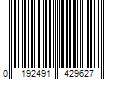 0 192491 429627